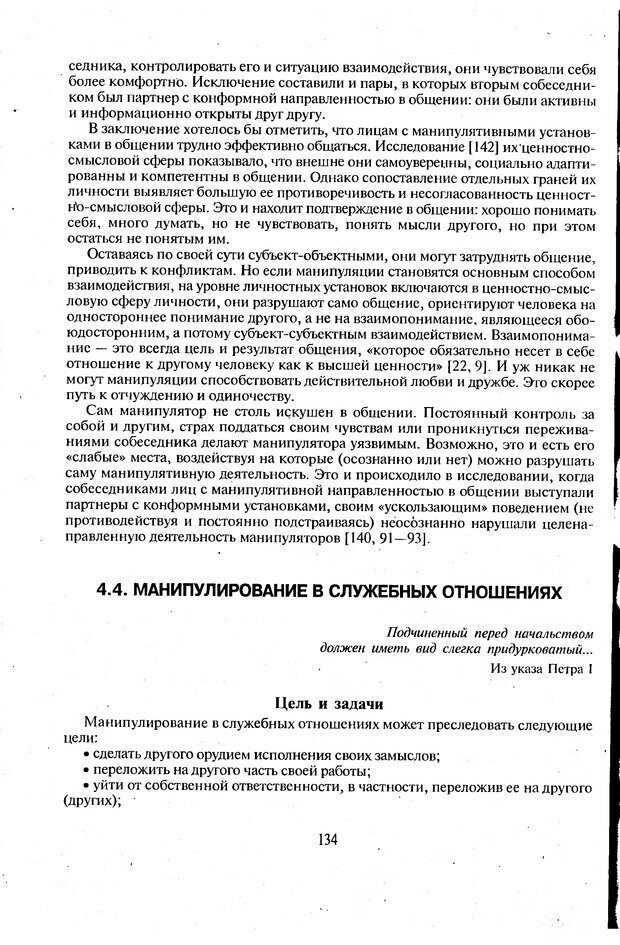 седника, контролировать его и ситуацию взаимодействия, они чувствовали себя более комфортно. Исключение составили и пары, в которых вторым собеседником был партнер с конформной направленностью в общении: они были активны и информационно открыты друг другу.

В заключение хотелось бы отметить, что лицам с манипулятивными установками в общении трудно эффективно общаться. Исследование [142] их ценностно-смысловой сферы показывало, что внешне они самоуверенны, социально адаптированны и компетентны в общении. Однако сопоставление отдельных граней их личности выявляет большую ее противоречивость и несогласованность ценностно-смысловой сферы. Это и находит подтверждение в общении: хорошо понимать себя, много думать, но не чувствовать, понять мысли другого, но при этом остаться не понятым им.

Оставаясь по своей сути субъект-объектными, они могут затруднять общение, приводить к конфликтам. Но если манипуляции становятся основным способом взаимодействия, на уровне личностных установок включаются в ценностно-смысловую сферу личности, они разрушают само общение, ориентируют человека на одностороннее понимание другого, а не на взаимопонимание, являющееся обоюдосторонним, а потому субъект-субъектным взаимодействием. Взаимопонимание — это всегда цель и результат общения, «которое обязательно несет в себе отношение к другому человеку как к высшей ценности» [22, 9]. И уж никак не могут манипуляции способствовать действительной любви и дружбе. Это скорее путь к отчуждению и одиночеству.

Сам манипулятор не столь искушен в общении. Постоянный контроль за собой и другим, страх поддаться своим чувствам или проникнуться переживаниями собеседника делают манипулятора уязвимым. Возможно, это и есть его «слабые» места, воздействуя на которые (осознанно или нет) можно разрушать саму манипулятивную деятельность. Это и происходило в исследовании, когда собеседниками лиц с манипулятивной направленностью в общении выступали партнеры с конформными установками, своим «ускользающим» поведением (не противодействуя и постоянно подстраиваясь) неосознанно нарушали целенаправленную деятельность манипуляторов [140, 91—93].

4.4. МАНИПУЛИРОВАНИЕ В СЛУЖЕБНЫХ ОТНОШЕНИЯХ

Подчиненный перед начальством должен иметь вид слегка придурковатый...

Из указа Петра I

Цель и задачи

Манипулирование в служебных отношениях может преследовать следующие цели:

• сделать другого орудием исполнения своих замыслов;
• переложить на другого часть своей работы;
• уйти от собственной ответственности, в частности, переложив ее на другого (других);

134